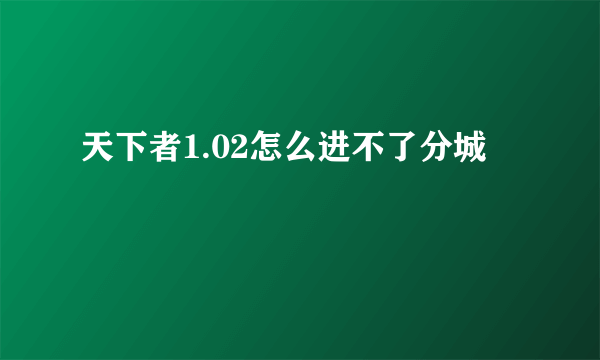 天下者1.02怎么进不了分城